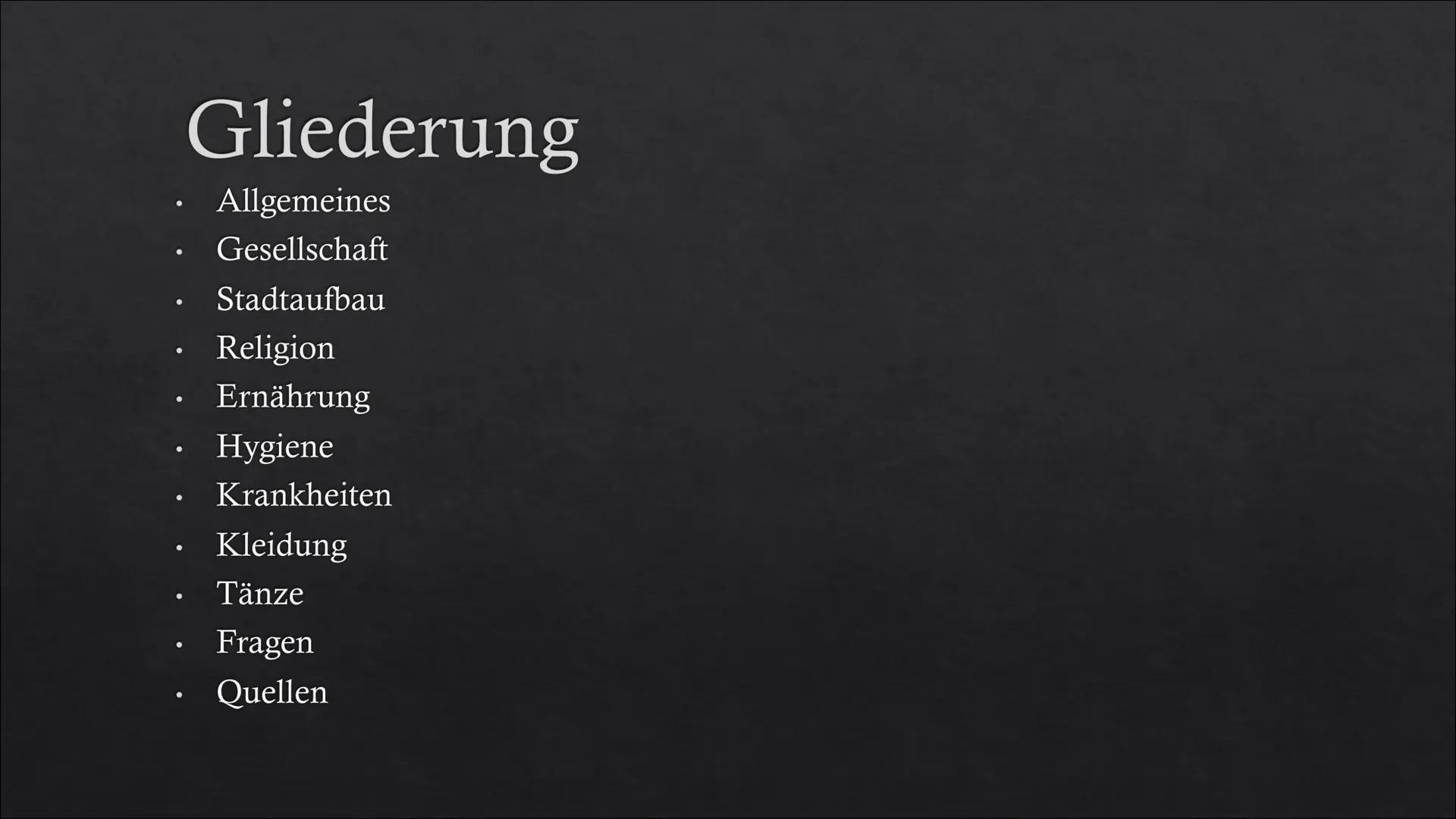 Gliederung

• Allgemeines
• Gesellschaft
• Stadtaufbau
• Religion
• Ernährung
• Hygiene
• Krankheiten
• Kleidung
• Tänze
• Fragen
• Quellen